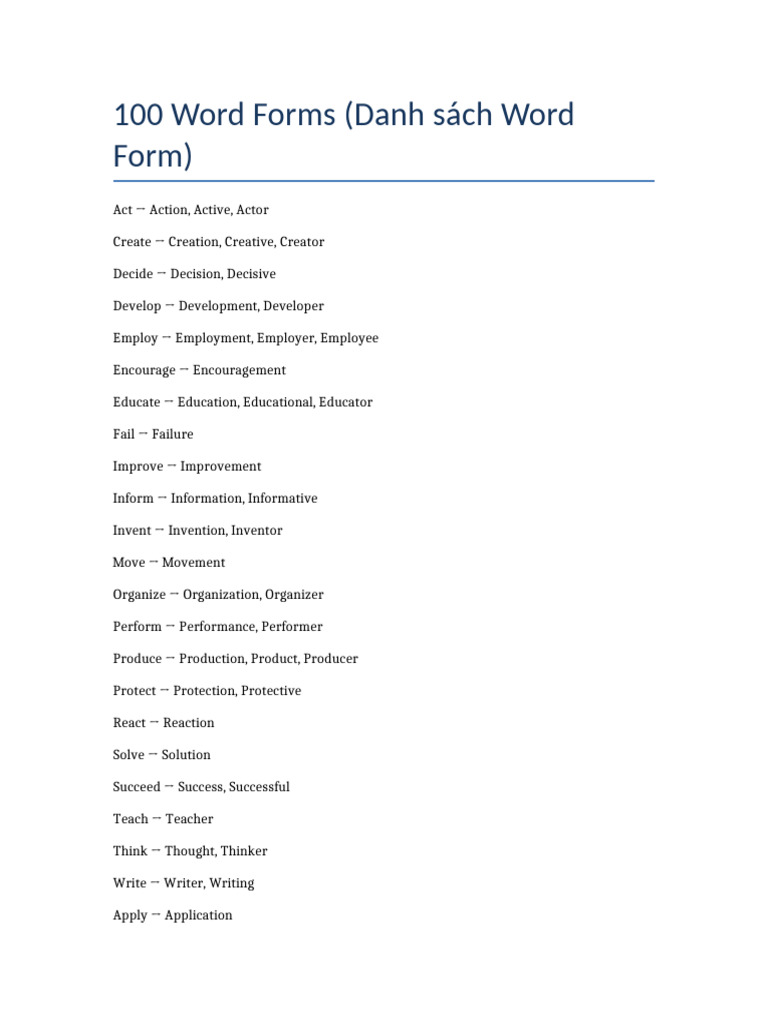 100 Word Forms (Danh sách Word Form)

Act → Action, Active, Actor

Create → Creation, Creative, Creator

Decide → Decision, Decisive

Develop → Development, Developer

Employ → Employment, Employer, Employee

Encourage → Encouragement

Educate → Education, Educational, Educator

Fail → Failure

Improve → Improvement

Inform → Information, Informative

Invent → Invention, Inventor

Move → Movement

Organize → Organization, Organizer

Perform → Performance, Performer

Produce → Production, Product, Producer

Protect → Protection, Protective

React → Reaction

Solve → Solution

Succeed → Success, Successful

Teach → Teacher

Think → Thought, Thinker

Write → Writer, Writing

Apply → Application